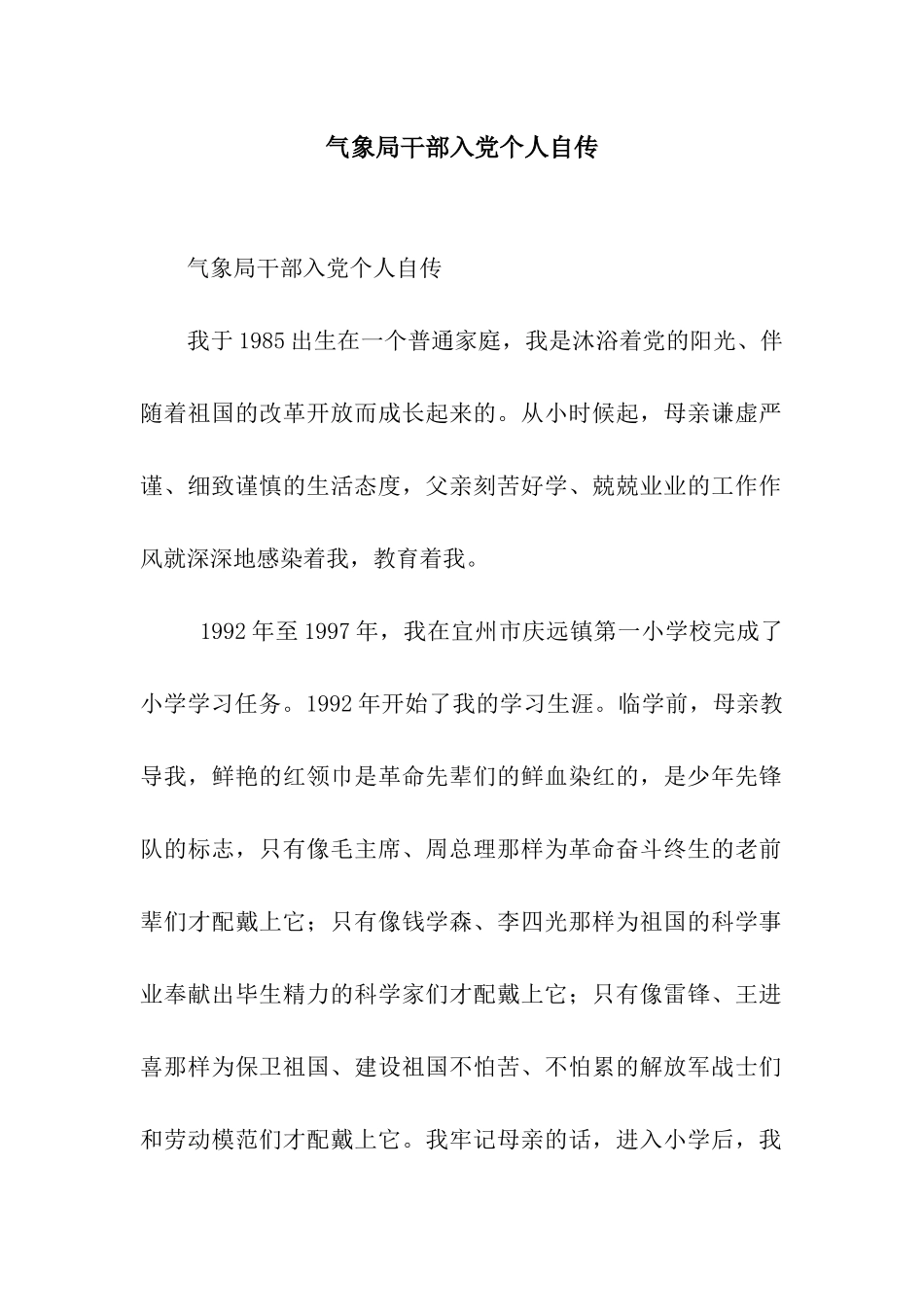 气象局干部入党个人自传

气象局干部入党个人自传

我于1985出生在一个普通家庭，我是沐浴着党的阳光、伴随着祖国的改革开放而成长起来的。从小时候起，母亲谦虚严谨、细致谨慎的生活态度，父亲刻苦好学、兢兢业业的工作作风就深深地感染着我，教育着我。

1992年至1997年，我在宜州市庆远镇第一小学校完成了小学学习任务。1992年开始了我的学习生涯。临学前，母亲教导我，鲜艳的红领巾是革命先辈们的鲜血染红的，是少年先锋队的标志，只有像毛主席、周总理那样为革命奋斗终生的老前辈们才配戴上它；只有像钱学森、李四光那样为祖国的科学事业奉献出毕生精力的科学家们才配戴上它；只有像雷锋、王进喜那样为保卫祖国、建设祖国不怕苦、不怕累的解放军战士们和劳动模范们才配戴上它。我牢记母亲的话，进入小学后，我